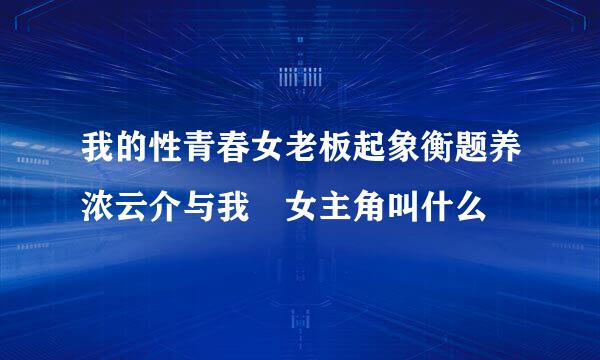 我的性青春女老板起象衡题养浓云介与我　女主角叫什么